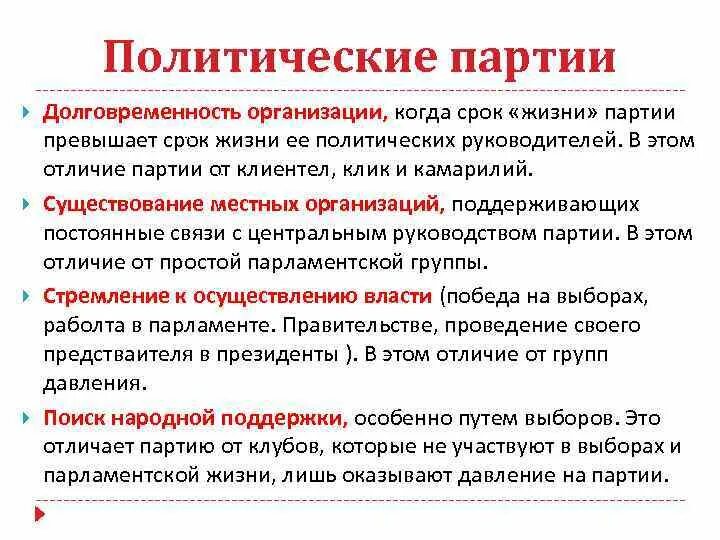 Политические партии

Долговременность организации, когда срок «жизни» партии превышает срок жизни ее политических руководителей. В этом отличие партии от клиентел, клик и камарилий.

Существование местных организаций, поддерживающих постоянные связи с центральным руководством партии. В этом отличие от простой парламентской группы.

Стремление к осуществлению власти (победа на выборах, работа в парламенте. Правительстве, проведение своего предстваителя в президенты ). В этом отличие от групп давления.

Поиск народной поддержки, особенно путем выборов. Это отличает партию от клубов, которые не участвуют в выборах и парламентской жизни, лишь оказывают давление на партии.